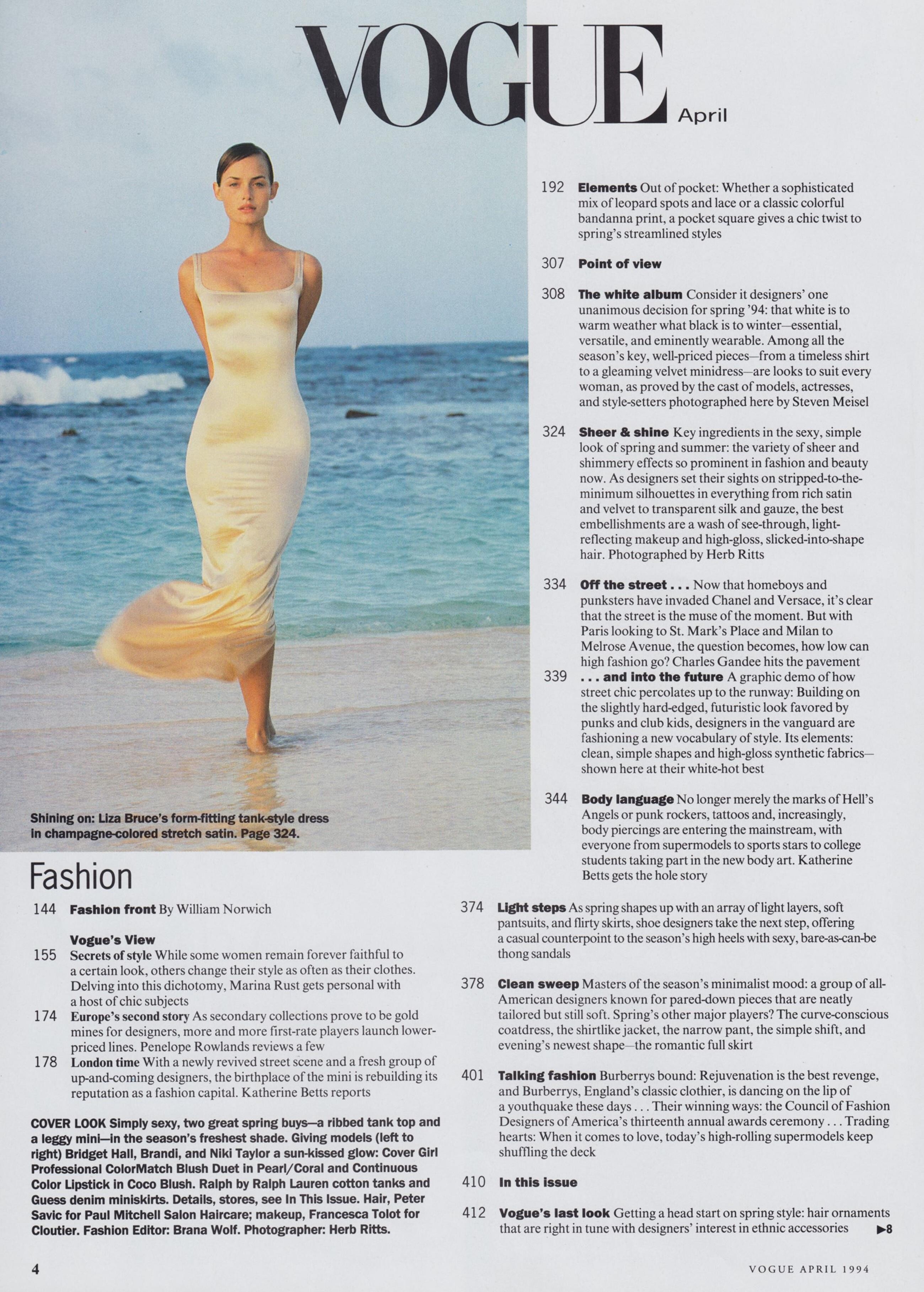 VOGUE April

192 Elements Out of pocket: Whether a sophisticated mix of leopard spots and lace or a classic colorful bandanna print, a pocket square gives a chic twist to spring's streamlined styles

307 Point of view

308 The white album Consider it designers' one unanimous decision for spring '94: that white is to warm weather what black is to winter—essential, versatile, and eminently wearable. Among all the season's key, well-priced pieces—from a timeless shirt to a gleaming velvet minidress—are looks to suit every woman, as proved by the cast of models, actresses, and style-setters photographed here by Steven Meisel

324 Sheer & shine Key ingredients in the sexy, simple look of spring and summer: the variety of sheer and shimmery effects so prominent in fashion and beauty now. As designers set their sights on stripped-to-the-minimum silhouettes in everything from rich satin and velvet to transparent silk and gauze, the best embellishments are a wash of see-through, light-reflecting makeup and high-gloss, slicked-into-shape hair. Photographed by Herb Ritts

334 Off the street . . . Now that homeboys and punksters have invaded Chanel and Versace, it's clear that the street is the muse of the moment. But with Paris looking to St. Mark's Place and Milan to Melrose Avenue, the question becomes, how low can high fashion go? Charles Gandee hits the pavement
339 . . . and into the future A graphic demo of how street chic percolates up to the runway: Building on the slightly hard-edged, futuristic look favored by punks and club kids, designers in the vanguard are fashioning a new vocabulary of style. Its elements: clean, simple shapes and high-gloss synthetic fabrics—shown here at their white-hot best

344 Body language No longer merely the marks of Hell's Angels or punk rockers, tattoos and, increasingly, body piercings are entering the mainstream, with everyone from supermodels to sports stars to college students taking part in the new body art. Katherine Betts gets the hole story

Shining on: Liza Bruce's form-fitting tank-style dress in champagne-colored stretch satin. Page 324.

Fashion

144 Fashion front By William Norwich

Vogue's View
155 Secrets of style While some women remain forever faithful to a certain look, others change their style as often as their clothes. Delving into this dichotomy, Marina Rust gets personal with a host of chic subjects
174 Europe's second story As secondary collections prove to be gold mines for designers, more and more first-rate players launch lower-priced lines. Penelope Rowlands reviews a few
178 London time With a newly revived street scene and a fresh group of up-and-coming designers, the birthplace of the mini is rebuilding its reputation as a fashion capital. Katherine Betts reports

COVER LOOK Simply sexy, two great spring buys—a ribbed tank top and a leggy mini—in the season's freshest shade. Giving models (left to right) Bridget Hall, Brandi, and Niki Taylor a sun-kissed glow: Cover Girl Professional ColorMatch Blush Duet in Pearl/Coral and Continuous Color Lipstick in Coco Blush. Ralph by Ralph Lauren cotton tanks and Guess denim miniskirts. Details, stores, see In This Issue. Hair, Peter Savic for Paul Mitchell Salon Haircare; makeup, Francesca Tolot for Cloutier. Fashion Editor: Brana Wolf. Photographer: Herb Ritts.

374 Light steps As spring shapes up with an array of light layers, soft pantsuits, and flirty skirts, shoe designers take the next step, offering a casual counterpoint to the season's high heels with sexy, bare-as-can-be thong sandals

378 Clean sweep Masters of the season's minimalist mood: a group of all-American designers known for pared-down pieces that are neatly tailored but still soft. Spring's other major players? The curve-conscious coatdress, the shirtlike jacket, the narrow pant, the simple shift, and evening's newest shape—the romantic full skirt

401 Talking fashion Burberrys bound: Rejuvenation is the best revenge, and Burberrys, England's classic clothier, is dancing on the lip of a youthquake these days . . . Their winning ways: the Council of Fashion Designers of America's thirteenth annual awards ceremony . . . Trading hearts: When it comes to love, today's high-rolling supermodels keep shuffling the deck

410 In this issue

412 Vogue's last look Getting a head start on spring style: hair ornaments that are right in tune with designers' interest in ethnic accessories ▶8

4

VOGUE APRIL 1994